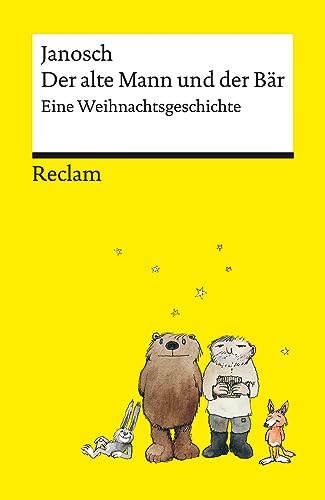 Janosch
Der alte Mann und der Bär
Eine Weihnachtsgeschichte

Reclam